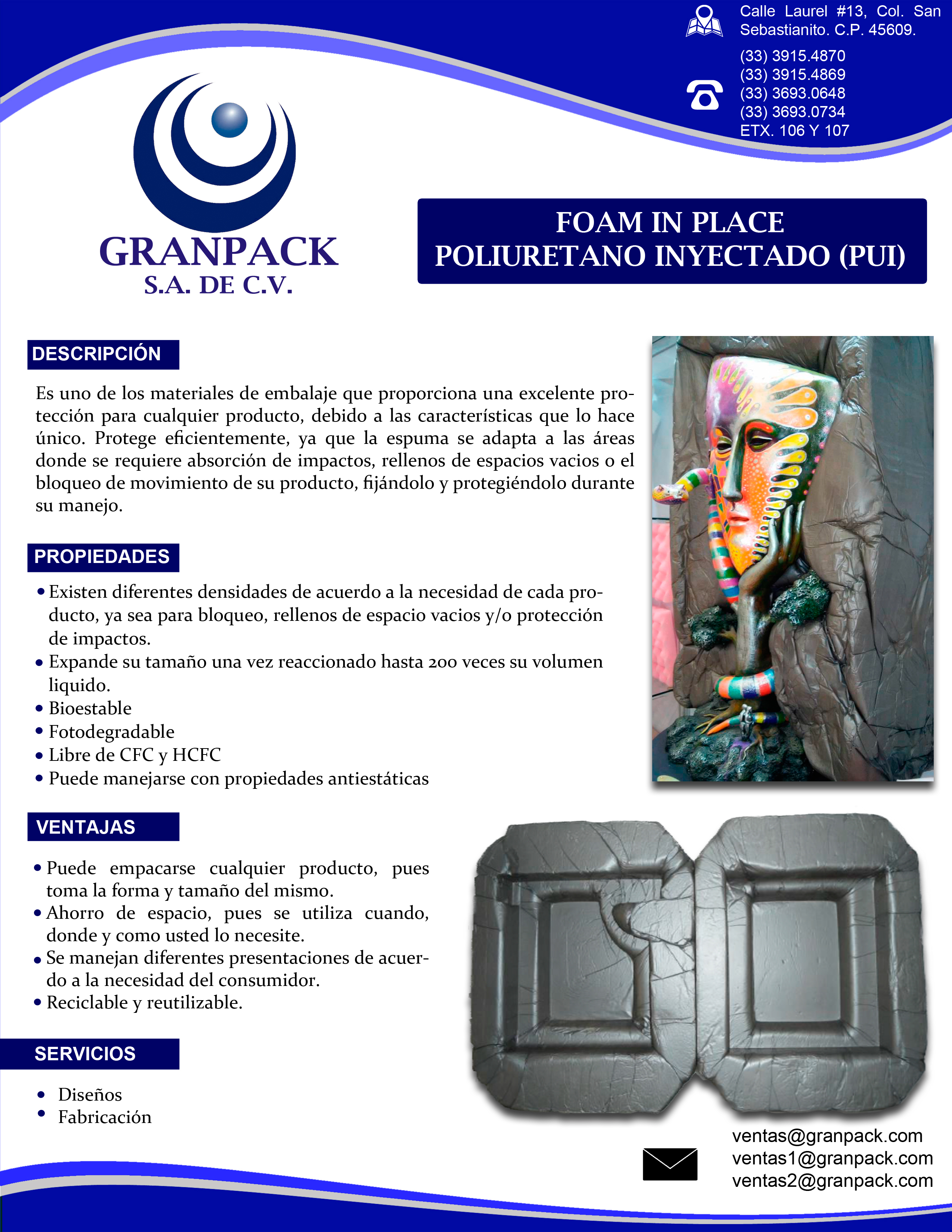 Calle Laurel #13, Col. San Sebastianito. C.P. 45609.

(33) 3915.4870
(33) 3915.4869
(33) 3693.0648
(33) 3693.0734
ETX. 106 Y 107

GRANPACK
S.A. DE C.V.

FOAM IN PLACE
POLIURETANO INYECTADO (PUI)

DESCRIPCIÓN

Es uno de los materiales de embalaje que proporciona una excelente protección para cualquier producto, debido a las características que lo hace único. Protege eficientemente, ya que la espuma se adapta a las áreas donde se requiere absorción de impactos, rellenos de espacios vacios o el bloqueo de movimiento de su producto, fijándolo y protegiéndolo durante su manejo.

PROPIEDADES

• Existen diferentes densidades de acuerdo a la necesidad de cada producto, ya sea para bloqueo, rellenos de espacio vacios y/o protección de impactos.
• Expande su tamaño una vez reaccionado hasta 200 veces su volumen liquido.
• Bioestable
• Fotodegradable
• Libre de CFC y HCFC
• Puede manejarse con propiedades antiestáticas

VENTAJAS

• Puede empacarse cualquier producto, pues toma la forma y tamaño del mismo.
• Ahorro de espacio, pues se utiliza cuando, donde y como usted lo necesite.
• Se manejan diferentes presentaciones de acuerdo a la necesidad del consumidor.
• Reciclable y reutilizable.

SERVICIOS

• Diseños
• Fabricación

ventas@granpack.com
ventas1@granpack.com
ventas2@granpack.com